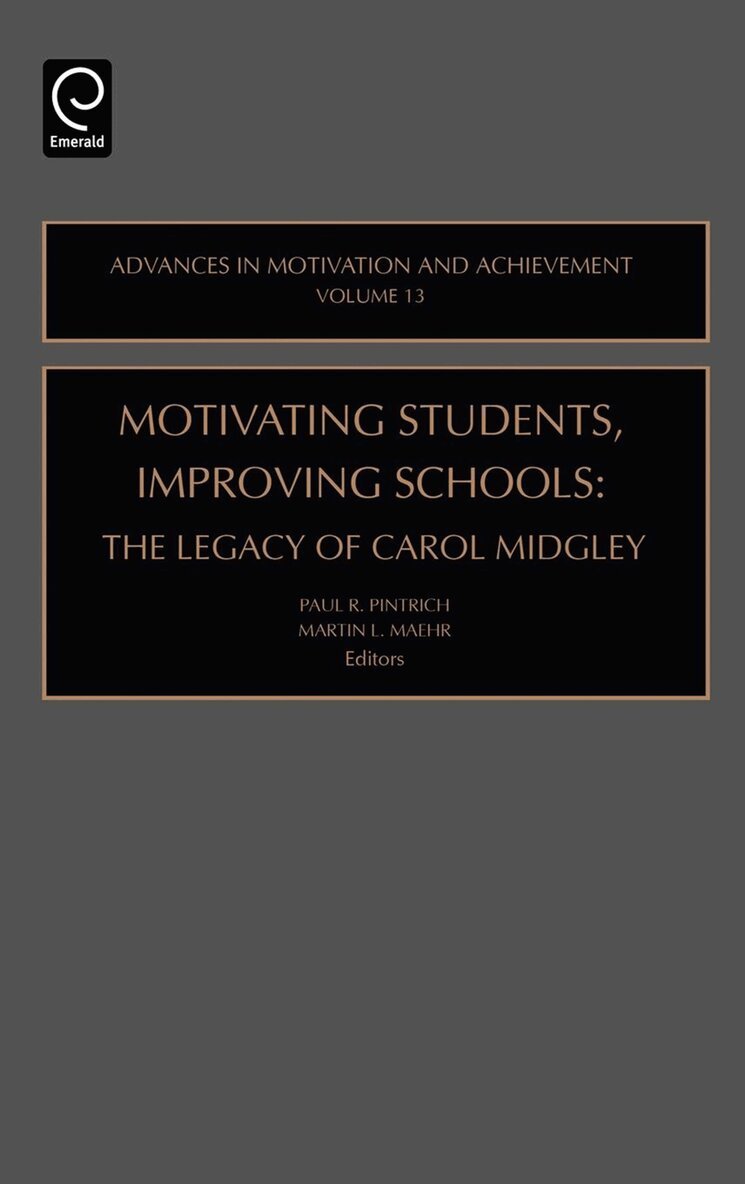 Emerald

ADVANCES IN MOTIVATION AND ACHIEVEMENT
VOLUME 13

MOTIVATING STUDENTS,
IMPROVING SCHOOLS:
THE LEGACY OF CAROL MIDGLEY

PAUL R. PINTRICH
MARTIN L. MAEHR
Editors